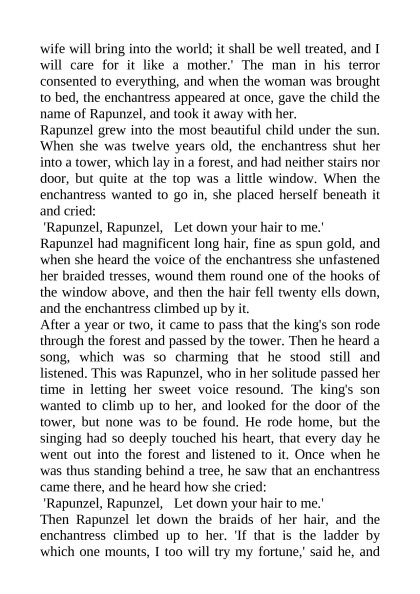 wife will bring into the world; it shall be well treated, and I will care for it like a mother.' The man in his terror consented to everything, and when the woman was brought to bed, the enchantress appeared at once, gave the child the name of Rapunzel, and took it away with her.
Rapunzel grew into the most beautiful child under the sun. When she was twelve years old, the enchantress shut her into a tower, which lay in a forest, and had neither stairs nor door, but quite at the top was a little window. When the enchantress wanted to go in, she placed herself beneath it and cried:
'Rapunzel, Rapunzel, Let down your hair to me.'
Rapunzel had magnificent long hair, fine as spun gold, and when she heard the voice of the enchantress she unfastened her braided tresses, wound them round one of the hooks of the window above, and then the hair fell twenty ells down, and the enchantress climbed up by it.
After a year or two, it came to pass that the king's son rode through the forest and passed by the tower. Then he heard a song, which was so charming that he stood still and listened. This was Rapunzel, who in her solitude passed her time in letting her sweet voice resound. The king's son wanted to climb up to her, and looked for the door of the tower, but none was to be found. He rode home, but the singing had so deeply touched his heart, that every day he went out into the forest and listened to it. Once when he was thus standing behind a tree, he saw that an enchantress came there, and he heard how she cried:
'Rapunzel, Rapunzel, Let down your hair to me.'
Then Rapunzel let down the braids of her hair, and the enchantress climbed up to her. 'If that is the ladder by which one mounts, I too will try my fortune,' said he, and